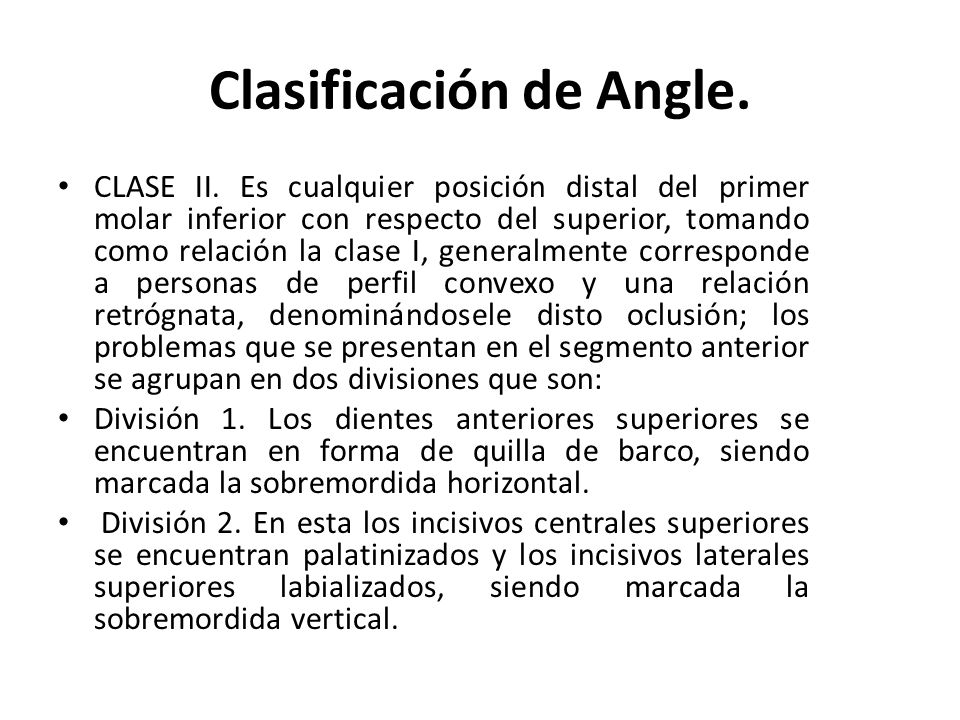 Clasificación de Angle.

• CLASE II. Es cualquier posición distal del primer molar inferior con respecto del superior, tomando como relación la clase I, generalmente corresponde a personas de perfil convexo y una relación retrógnata, denominándosele disto oclusión; los problemas que se presentan en el segmento anterior se agrupan en dos divisiones que son:

• División 1. Los dientes anteriores superiores se encuentran en forma de quilla de barco, siendo marcada la sobremordida horizontal.

• División 2. En esta los incisivos centrales superiores se encuentran palatinizados y los incisivos laterales superiores labializados, siendo marcada la sobremordida vertical.